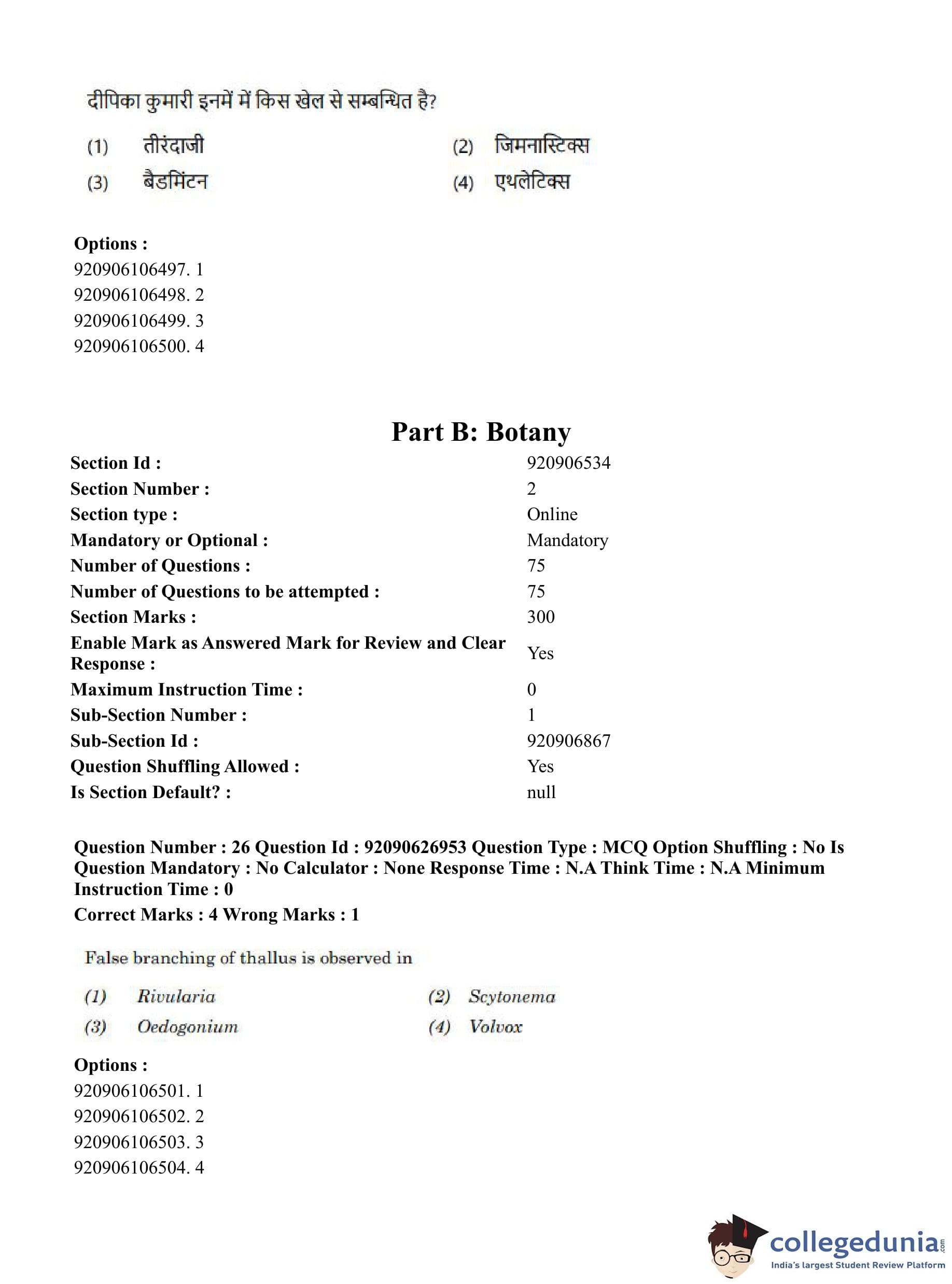 दीपिका कुमारी इनमें में किस खेल से सम्बन्धित है?

(1) तीरंदाजी
(2) जिमनास्टिक्स
(3) बैडमिंटन
(4) एथलेटिक्स

Options :
920906106497. 1
920906106498. 2
920906106499. 3
920906106500. 4

Part B: Botany

| | |
|---|---|
| Section Id : | 920906534 |
| Section Number : | 2 |
| Section type : | Online |
| Mandatory or Optional : | Mandatory |
| Number of Questions : | 75 |
| Number of Questions to be attempted : | 75 |
| Section Marks : | 300 |
| Enable Mark as Answered Mark for Review and Clear Response : | Yes |
| Maximum Instruction Time : | 0 |
| Sub-Section Number : | 1 |
| Sub-Section Id : | 920906867 |
| Question Shuffling Allowed : | Yes |
| Is Section Default? : | null |

Question Number : 26 Question Id : 92090626953 Question Type : MCQ Option Shuffling : No Is Question Mandatory : No Calculator : None Response Time : N.A Think Time : N.A Minimum Instruction Time : 0
Correct Marks : 4 Wrong Marks : 1

False branching of thallus is observed in

(1) Rivularia
(2) Scytonema
(3) Oedogonium
(4) Volvox

Options :
920906106501. 1
920906106502. 2
920906106503. 3
920906106504. 4

collegedunia.com
India's largest Student Review Platform